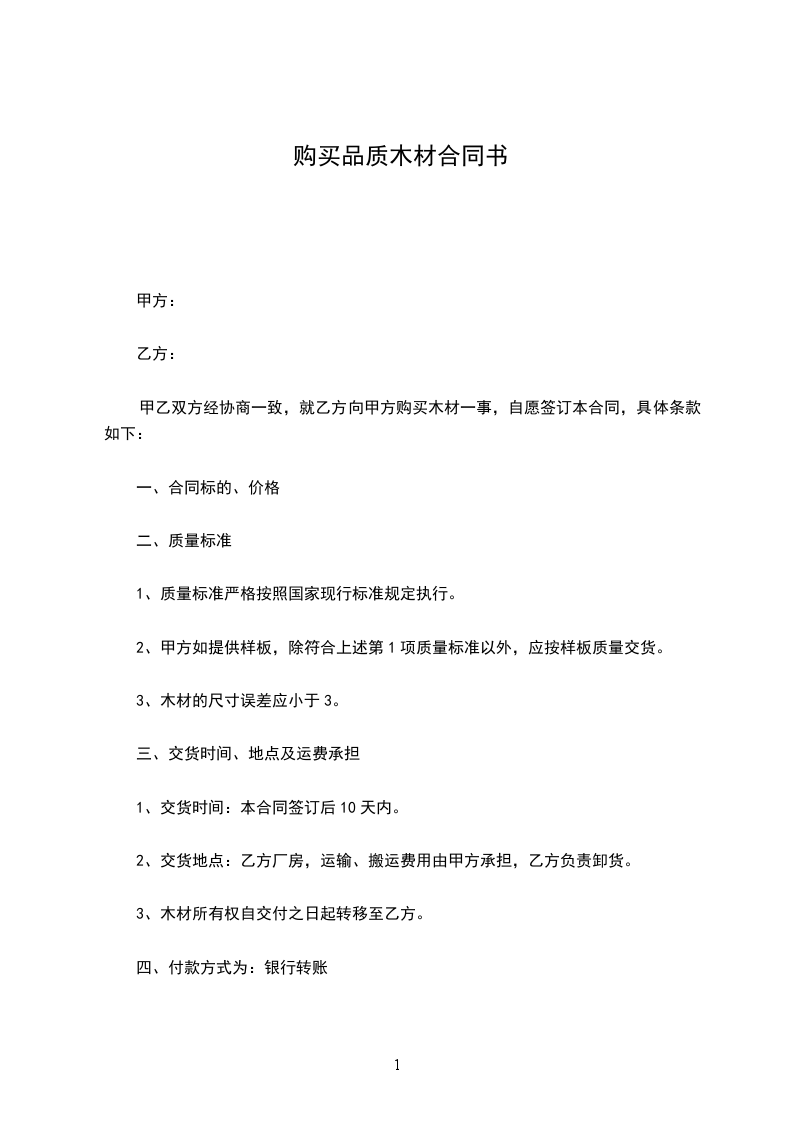 购买品质木材合同书

甲方：

乙方：

甲乙双方经协商一致，就乙方向甲方购买木材一事，自愿签订本合同，具体条款如下：

一、合同标的、价格

二、质量标准

1、质量标准严格按照国家现行标准规定执行。

2、甲方如提供样板，除符合上述第 1 项质量标准以外，应按样板质量交货。

3、木材的尺寸误差应小于 3。

三、交货时间、地点及运费承担

1、交货时间：本合同签订后 10 天内。

2、交货地点：乙方厂房，运输、搬运费用由甲方承担，乙方负责卸货。

3、木材所有权自交付之日起转移至乙方。

四、付款方式为：银行转账

1